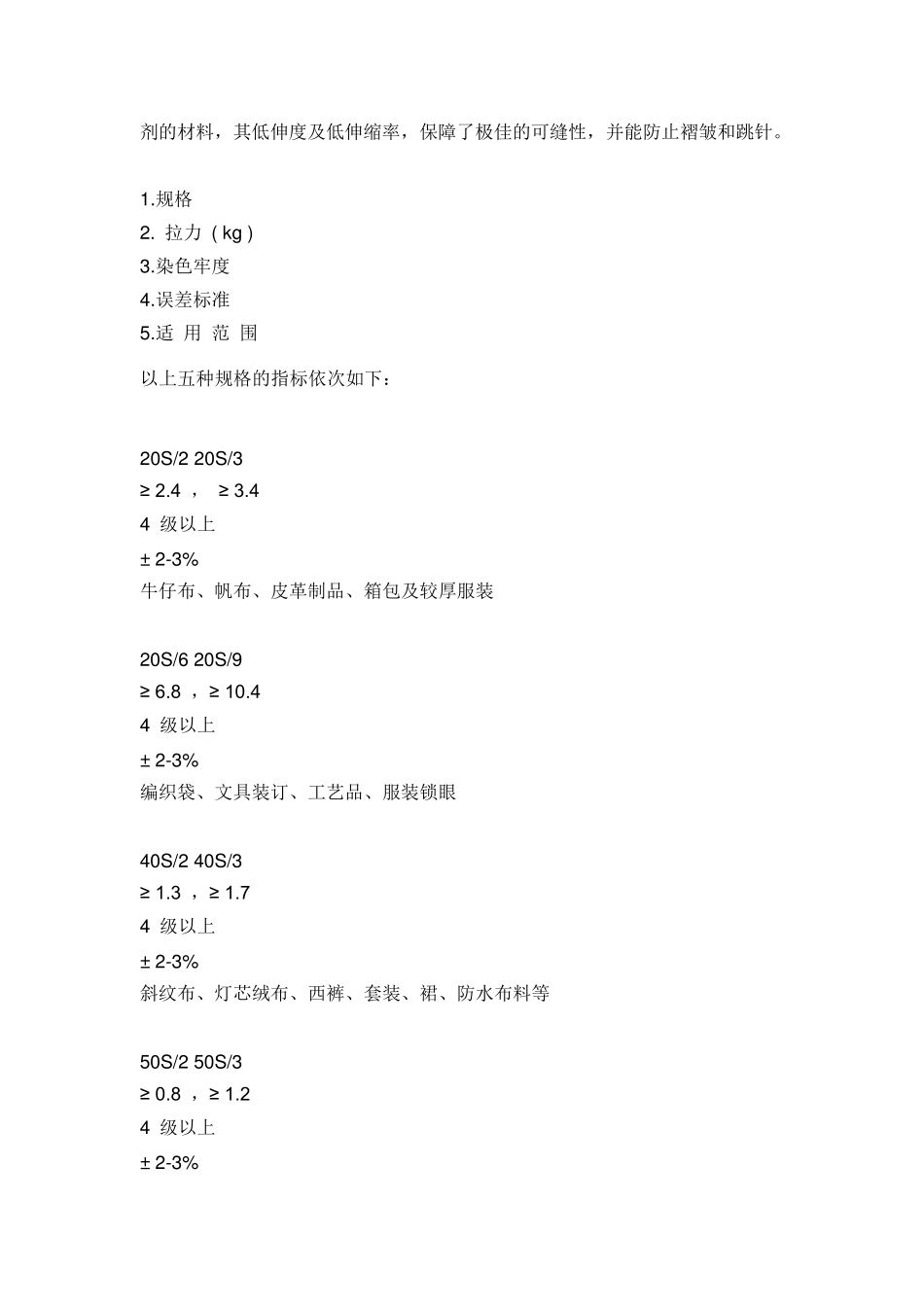 剂的材料，其低伸度及低伸缩率，保障了极佳的可缝性，并能防止褶皱和跳针。

1.规格
2. 拉力（kg）
3.染色牢度
4.误差标准
5.适 用 范 围
以上五种规格的指标依次如下：

20S/2 20S/3
≥ 2.4 ， ≥ 3.4
4 级以上
± 2-3%
牛仔布、帆布、皮革制品、箱包及较厚服装

20S/6 20S/9
≥ 6.8 ，≥ 10.4
4 级以上
± 2-3%
编织袋、文具装订、工艺品、服装锁眼

40S/2 40S/3
≥ 1.3 ，≥ 1.7
4 级以上
± 2-3%
斜纹布、灯芯绒布、西裤、套装、裙、防水布料等

50S/2 50S/3
≥ 0.8 ，≥ 1.2
4 级以上
± 2-3%